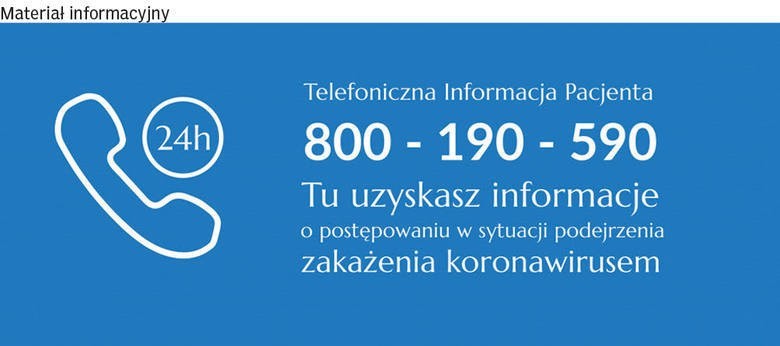 Materiał informacyjny

24h

Telefoniczna Informacja Pacjenta

800 - 190 - 590

Tu uzyskasz informacje o postępowaniu w sytuacji podejrzenia zakażenia koronawirusem